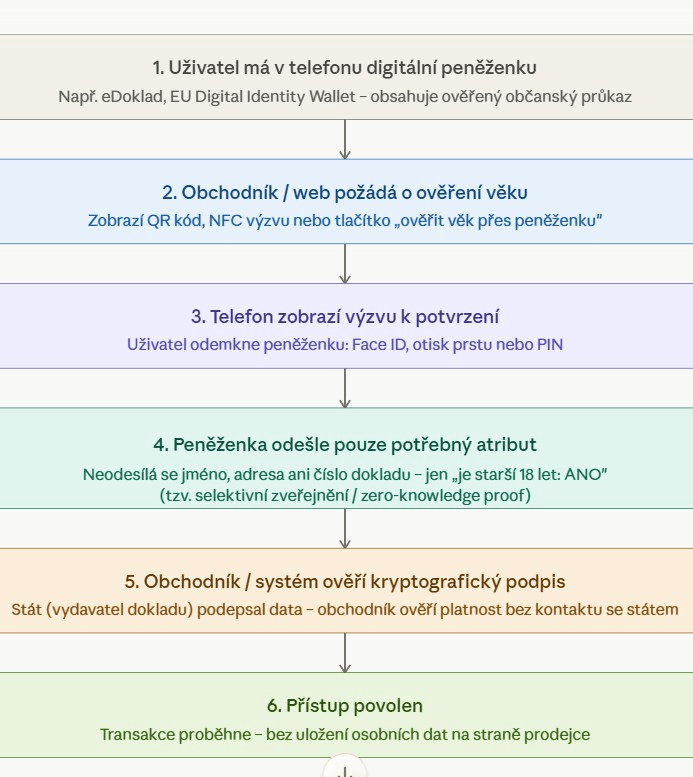 1. Uživatel má v telefonu digitální peněženku
Např. eDoklad, EU Digital Identity Wallet – obsahuje ověřený občanský průkaz

2. Obchodník / web požádá o ověření věku
Zobrazí QR kód, NFC výzvu nebo tlačítko „ověřit věk přes peněženku"

3. Telefon zobrazí výzvu k potvrzení
Uživatel odemkne peněženku: Face ID, otisk prstu nebo PIN

4. Peněženka odešle pouze potřebný atribut
Neodesílá se jméno, adresa ani číslo dokladu – jen „je starší 18 let: ANO"
(tzv. selektivní zveřejnění / zero-knowledge proof)

5. Obchodník / systém ověří kryptografický podpis
Stát (vydavatel dokladu) podepsal data – obchodník ověří platnost bez kontaktu se státem

6. Přístup povolen
Transakce proběhne – bez uložení osobních dat na straně prodejce